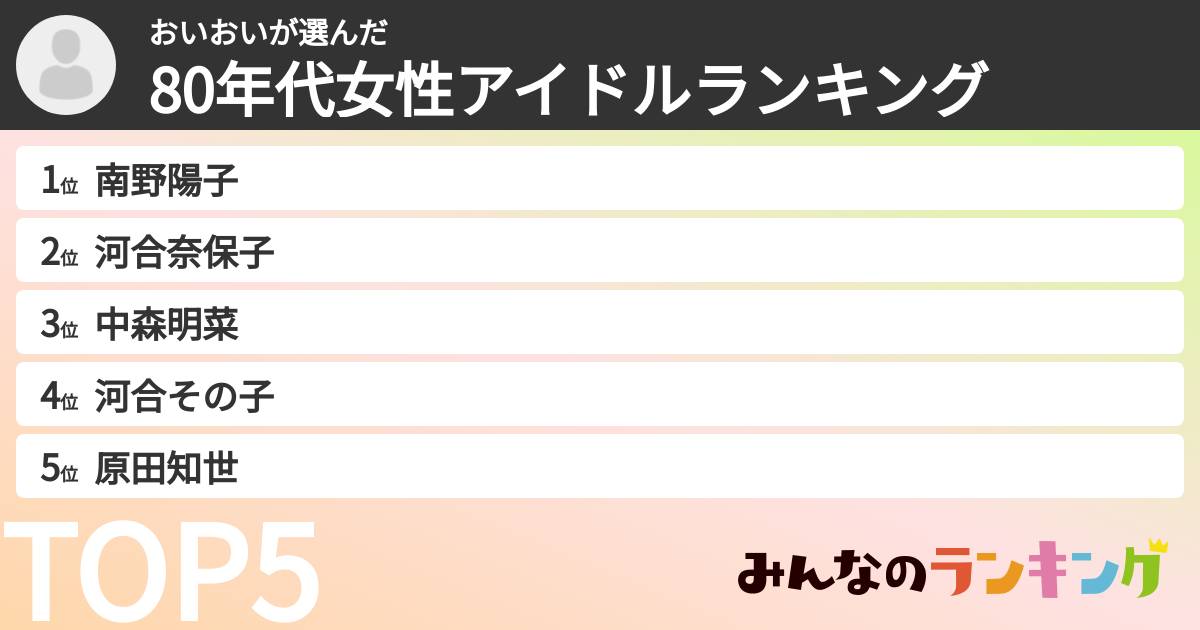 おいおいが選んだ
80年代女性アイドルランキング

1位 南野陽子
2位 河合奈保子
3位 中森明菜
4位 河合その子
5位 原田知世

TOP5

みんなのランキング